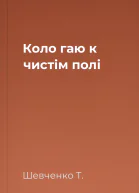 Коло гаю к чистім полі

Шевченко Т.